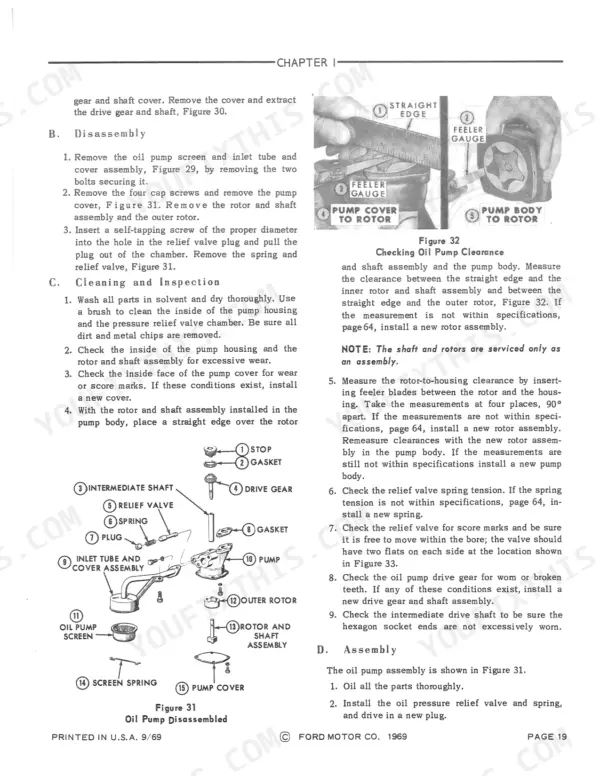 CHAPTER I

gear and shaft cover. Remove the cover and extract the drive gear and shaft, Figure 30.

B. Disassembly

1. Remove the oil pump screen and inlet tube and cover assembly, Figure 29, by removing the two bolts securing it.
2. Remove the four cap screws and remove the pump cover, Figure 31. Remove the rotor and shaft assembly and the outer rotor.
3. Insert a self-tapping screw of the proper diameter into the hole in the relief valve plug and pull the plug out of the chamber. Remove the spring and relief valve, Figure 31.

C. Cleaning and Inspection

1. Wash all parts in solvent and dry thoroughly. Use a brush to clean the inside of the pump housing and the pressure relief valve chamber. Be sure all dirt and metal chips are removed.
2. Check the inside of the pump housing and the rotor and shaft assembly for excessive wear.
3. Check the inside face of the pump cover for wear or score marks. If these conditions exist, install a new cover.
4. With the rotor and shaft assembly installed in the pump body, place a straight edge over the rotor

1 STOP
2 GASKET
3 INTERMEDIATE SHAFT
4 DRIVE GEAR
5 RELIEF VALVE
6 SPRING
7 PLUG
8 GASKET
9 INLET TUBE AND COVER ASSEMBLY
10 PUMP
11 OIL PUMP SCREEN
12 OUTER ROTOR
13 ROTOR AND SHAFT ASSEMBLY
14 SCREEN SPRING
15 PUMP COVER

Figure 31
Oil Pump Disassembled

1 STRAIGHT EDGE
2 FEELER GAUGE
3 FEELER GAUGE
4 PUMP COVER TO ROTOR
5 PUMP BODY TO ROTOR

Figure 32
Checking Oil Pump Clearance

and shaft assembly and the pump body. Measure the clearance between the straight edge and the inner rotor and shaft assembly and between the straight edge and the outer rotor, Figure 32. If the measurement is not within specifications, page 64, install a new rotor assembly.

NOTE: The shaft and rotors are serviced only as an assembly.

5. Measure the rotor-to-housing clearance by inserting feeler blades between the rotor and the housing. Take the measurements at four places, 90° apart. If the measurements are not within specifications, page 64, install a new rotor assembly. Remeasure clearances with the new rotor assembly in the pump body. If the measurements are still not within specifications install a new pump body.
6. Check the relief valve spring tension. If the spring tension is not within specifications, page 64, install a new spring.
7. Check the relief valve for score marks and be sure it is free to move within the bore; the valve should have two flats on each side at the location shown in Figure 33.
8. Check the oil pump drive gear for worn or broken teeth. If any of these conditions exist, install a new drive gear and shaft assembly.
9. Check the intermediate drive shaft to be sure the hexagon socket ends are not excessively worn.

D. Assembly

The oil pump assembly is shown in Figure 31.

1. Oil all the parts thoroughly.
2. Install the oil pressure relief valve and spring, and drive in a new plug.

PRINTED IN U.S.A. 9/69 © FORD MOTOR CO. 1969 PAGE 19